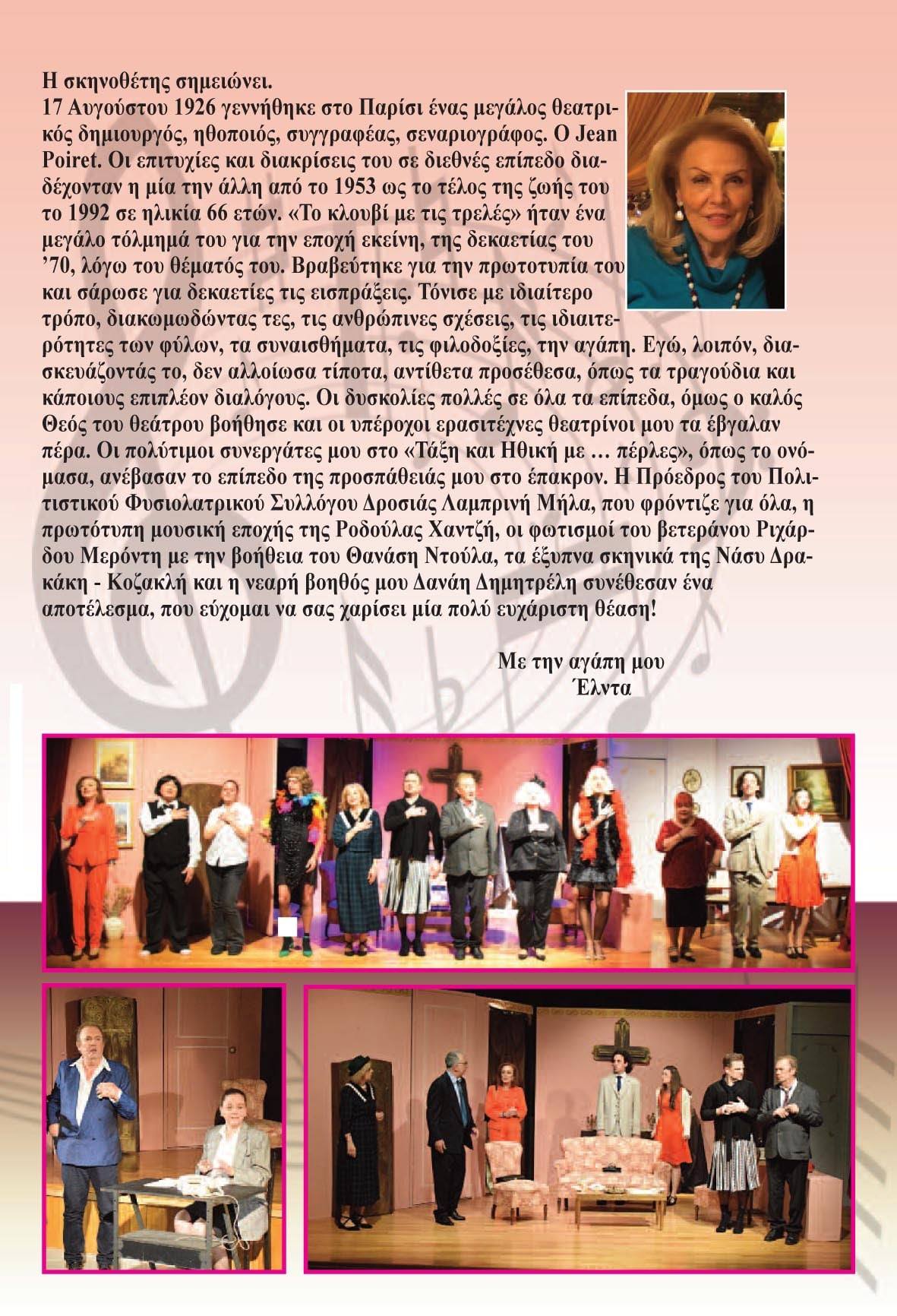 Η σκηνοθέτης σημειώνει.

17 Αυγούστου 1926 γεννήθηκε στο Παρίσι ένας μεγάλος θεατρικός δημιουργός, ηθοποιός, συγγραφέας, σεναριογράφος. Ο Jean Poiret. Οι επιτυχίες και διακρίσεις του σε διεθνές επίπεδο διαδέχονταν η μία την άλλη από το 1953 ως το τέλος της ζωής του το 1992 σε ηλικία 66 ετών. «Το κλουβί με τις τρελές» ήταν ένα μεγάλο τόλμημά του για την εποχή εκείνη, της δεκαετίας του '70, λόγω του θέματός του. Βραβεύτηκε για την πρωτοτυπία του και σάρωσε για δεκαετίες τις εισπράξεις. Τόνισε με ιδιαίτερο τρόπο, διακωμωδώντας τες, τις ανθρώπινες σχέσεις, τις ιδιαιτερότητες των φύλων, τα συναισθήματα, τις φιλοδοξίες, την αγάπη. Εγώ, λοιπόν, διασκευάζοντάς το, δεν αλλοίωσα τίποτα, αντίθετα προσέθεσα, όπως τα τραγούδια και κάποιους επιπλέον διαλόγους. Οι δυσκολίες πολλές σε όλα τα επίπεδα, όμως ο καλός Θεός του θεάτρου βοήθησε και οι υπέροχοι ερασιτέχνες θεατρίνοι μου τα έβγαλαν πέρα. Οι πολύτιμοι συνεργάτες μου στο «Τάξη και Ηθική με … πέρλες», όπως το ονόμασα, ανέβασαν το επίπεδο της προσπάθειάς μου στο έπακρον. Η Πρόεδρος του Πολιτιστικού Φυσιολατρικού Συλλόγου Δροσιάς Λαμπρινή Μήλα, που φρόντιζε για όλα, η πρωτότυπη μουσική εποχής της Ροδούλας Χαντζή, οι φωτισμοί του βετεράνου Ριχάρδου Μερόντη με την βοήθεια του Θανάση Ντούλα, τα έξυπνα σκηνικά της Νάσυ Δρακάκη - Κοζακλή και η νεαρή βοηθός μου Δανάη Δημητρέλη συνέθεσαν ένα αποτέλεσμα, που εύχομαι να σας χαρίσει μία πολύ ευχάριστη θέαση!

Με την αγάπη μου
Έλντα